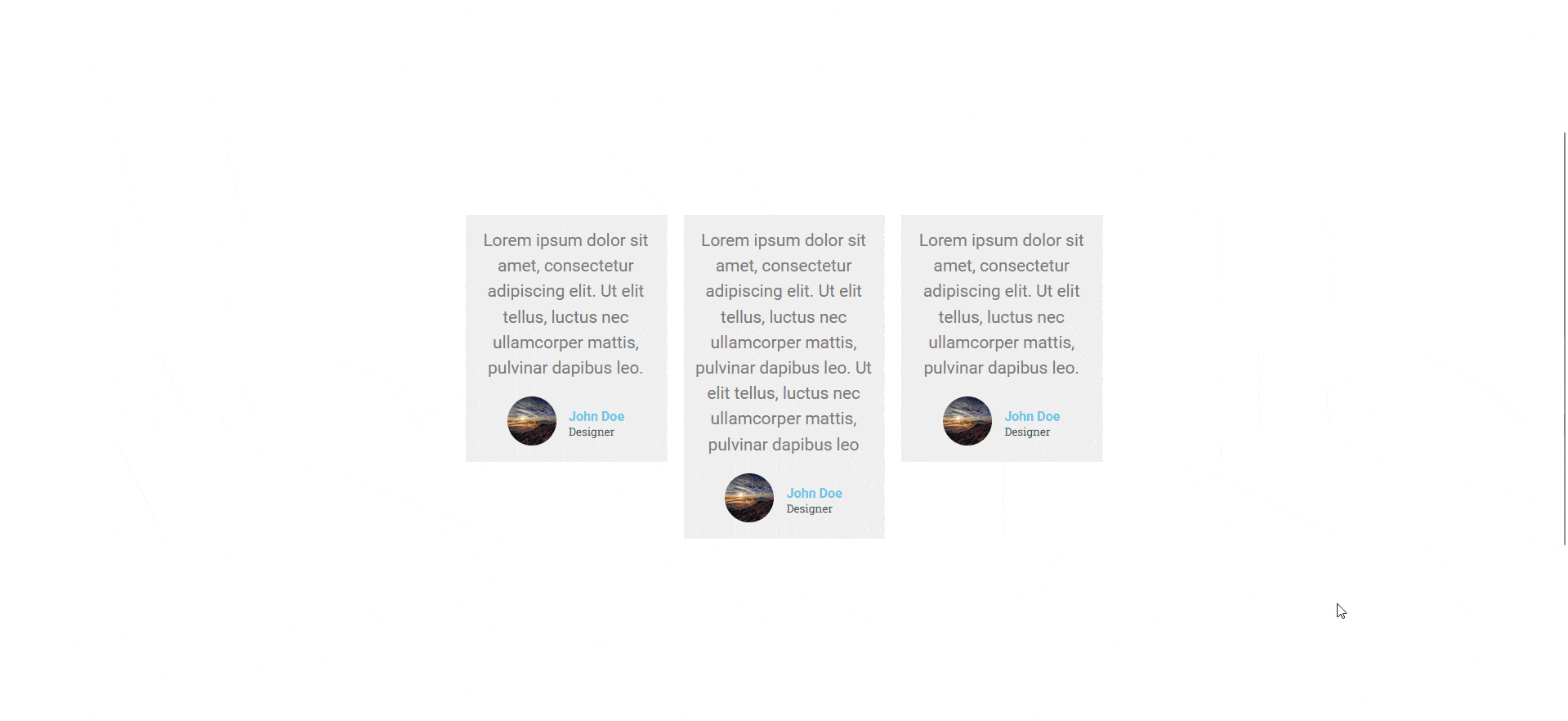 Lorem ipsum dolor sit amet, consectetur adipiscing elit. Ut elit tellus, luctus nec ullamcorper mattis, pulvinar dapibus leo.

John Doe
Designer

Lorem ipsum dolor sit amet, consectetur adipiscing elit. Ut elit tellus, luctus nec ullamcorper mattis, pulvinar dapibus leo. Ut elit tellus, luctus nec ullamcorper mattis, pulvinar dapibus leo

John Doe
Designer

Lorem ipsum dolor sit amet, consectetur adipiscing elit. Ut elit tellus, luctus nec ullamcorper mattis, pulvinar dapibus leo.

John Doe
Designer